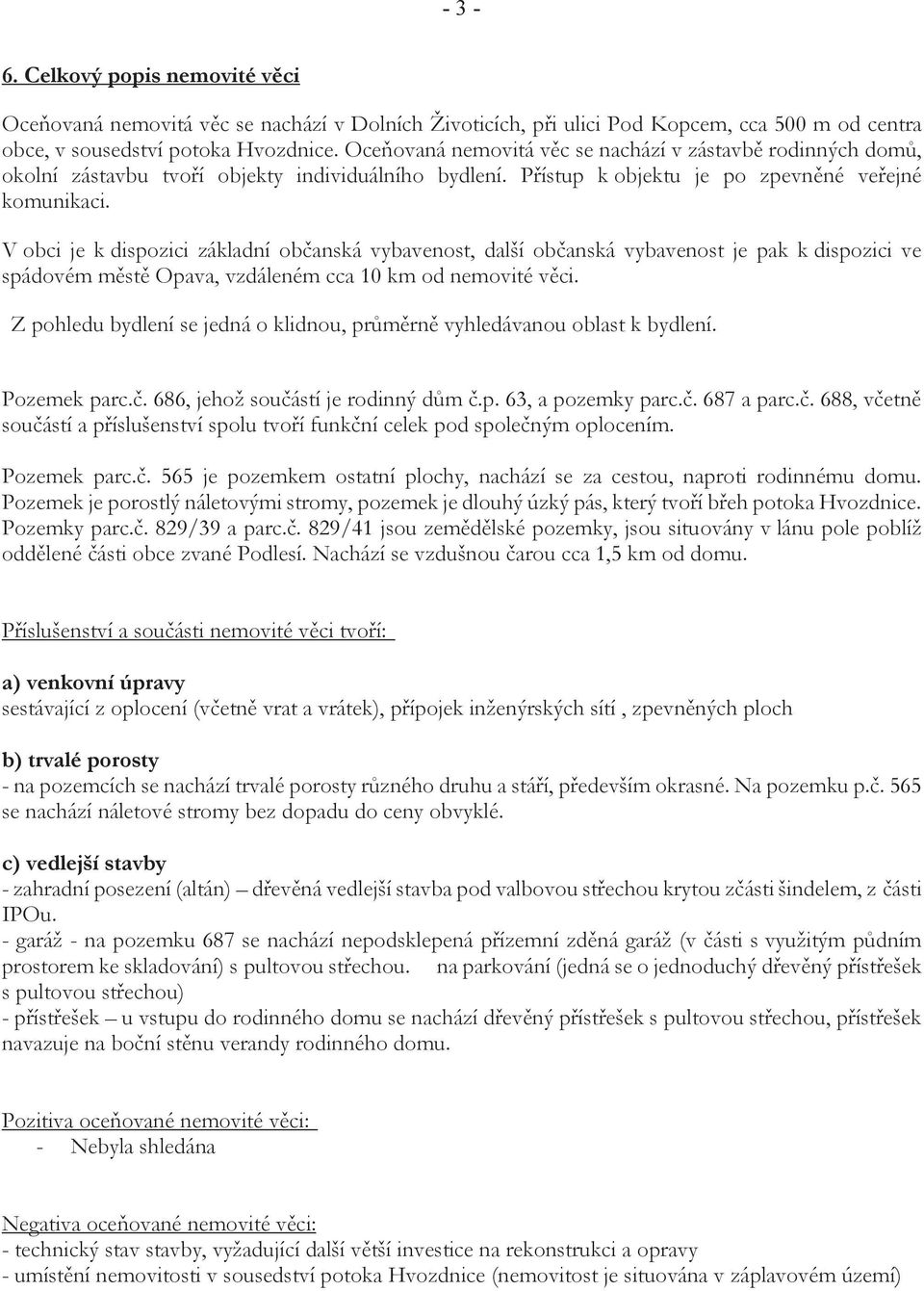 - 3 -

6. Celkový popis nemovité věci

Oceňovaná nemovitá věc se nachází v Dolních Životicích, při ulici Pod Kopcem, cca 500 m od centra obce, v sousedství potoka Hvozdnice. Oceňovaná nemovitá věc se nachází v zástavbě rodinných domů, okolní zástavbu tvoří objekty individuálního bydlení. Přístup k objektu je po zpevněné veřejné komunikaci.

V obci je k dispozici základní občanská vybavenost, další občanská vybavenost je pak k dispozici ve spádovém městě Opava, vzdáleném cca 10 km od nemovité věci.

Z pohledu bydlení se jedná o klidnou, průměrně vyhledávanou oblast k bydlení.

Pozemek parc.č. 686, jehož součástí je rodinný dům č.p. 63, a pozemky parc.č. 687 a parc.č. 688, včetně součástí a příslušenství spolu tvoří funkční celek pod společným oplocením.

Pozemek parc.č. 565 je pozemkem ostatní plochy, nachází se za cestou, naproti rodinnému domu. Pozemek je porostlý náletovými stromy, pozemek je dlouhý úzký pás, který tvoří břeh potoka Hvozdnice. Pozemky parc.č. 829/39 a parc.č. 829/41 jsou zemědělské pozemky, jsou situovány v lánu pole poblíž oddělené části obce zvané Podlesí. Nachází se vzdušnou čarou cca 1,5 km od domu.

Příslušenství a součásti nemovité věci tvoří:

a) venkovní úpravy
sestávající z oplocení (včetně vrat a vrátek), přípojek inženýrských sítí , zpevněných ploch

b) trvalé porosty
- na pozemcích se nachází trvalé porosty různého druhu a stáří, především okrasné. Na pozemku p.č. 565 se nachází náletové stromy bez dopadu do ceny obvyklé.

c) vedlejší stavby
- zahradní posezení (altán) – dřevěná vedlejší stavba pod valbovou střechou krytou zčásti šindelem, z části IPOu.
- garáž - na pozemku 687 se nachází nepodsklepená přízemní zděná garáž (v části s využitým půdním prostorem ke skladování) s pultovou střechou. na parkování (jedná se o jednoduchý dřevěný přístřešek s pultovou střechou)
- přístřešek – u vstupu do rodinného domu se nachází dřevěný přístřešek s pultovou střechou, přístřešek navazuje na boční stěnu verandy rodinného domu.

Pozitiva oceňované nemovité věci:
- Nebyla shledána

Negativa oceňované nemovité věci:
- technický stav stavby, vyžadující další větší investice na rekonstrukci a opravy
- umístění nemovitosti v sousedství potoka Hvozdnice (nemovitost je situována v záplavovém území)